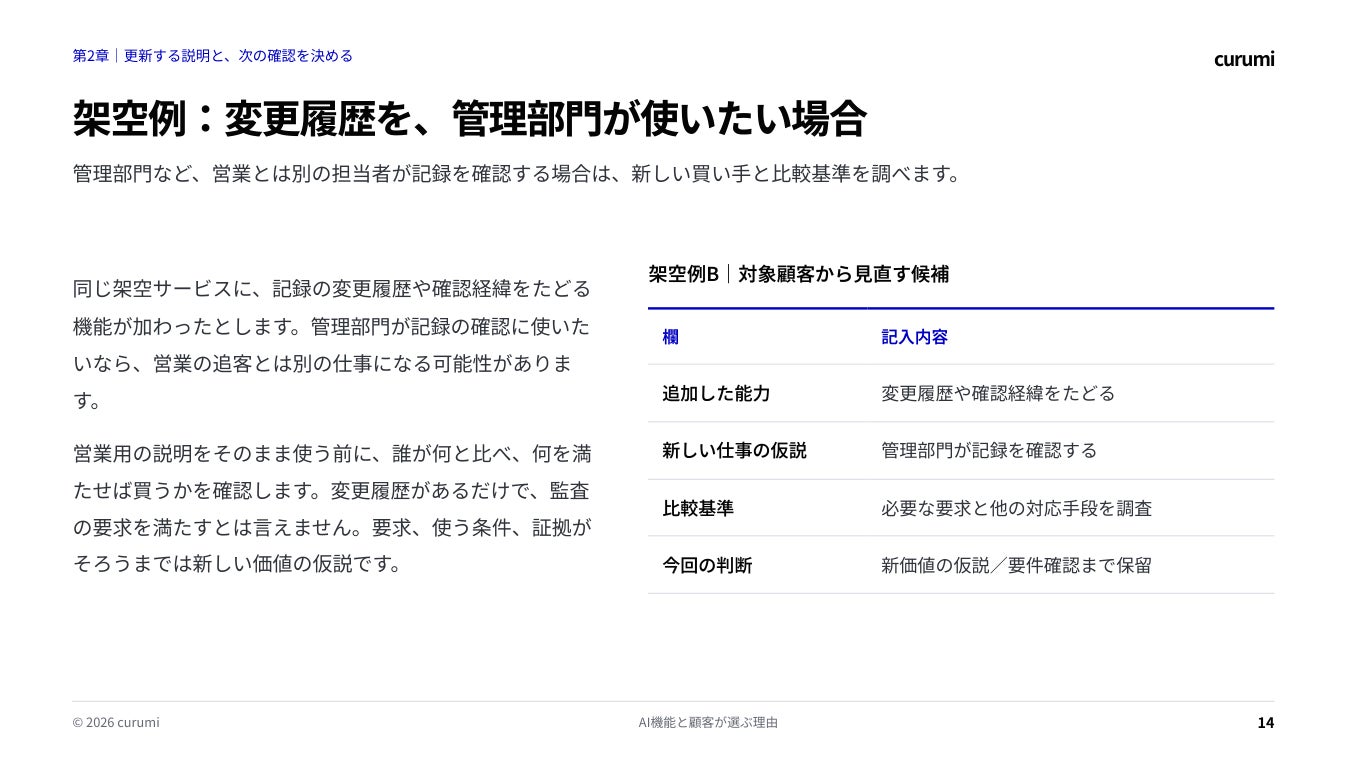 第2章｜更新する説明と、次の確認を決める

curumi

架空例：変更履歴を、管理部門が使いたい場合

管理部門など、営業とは別の担当者が記録を確認する場合は、新しい買い手と比較基準を調べます。

同じ架空サービスに、記録の変更履歴や確認経緯をたどる機能が加わったとします。管理部門が記録の確認に使いたいなら、営業の追客とは別の仕事になる可能性があります。

営業用の説明をそのまま使う前に、誰が何と比べ、何を満たせば買うかを確認します。変更履歴があるだけで、監査の要求を満たすとは言えません。要求、使う条件、証拠がそろうまでは新しい価値の仮説です。

架空例B｜対象顧客から見直す候補

| 欄 | 記入内容 |
|---|---|
| 追加した能力 | 変更履歴や確認経緯をたどる |
| 新しい仕事の仮説 | 管理部門が記録を確認する |
| 比較基準 | 必要な要求と他の対応手段を調査 |
| 今回の判断 | 新価値の仮説／要件確認まで保留 |

© 2026 curumi

AI機能と顧客が選ぶ理由

14